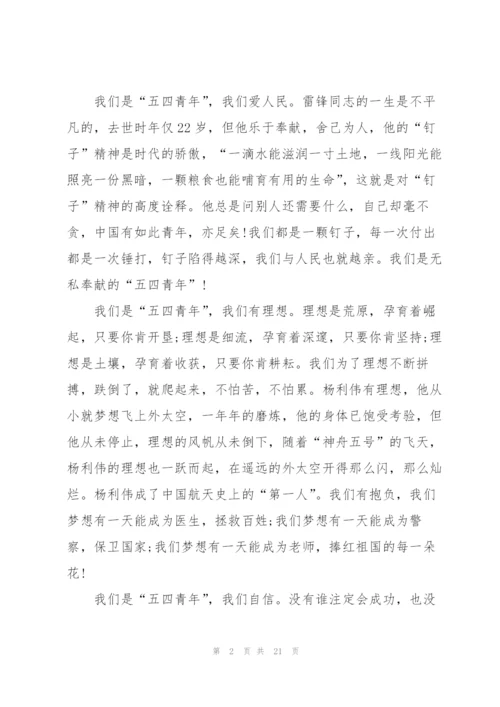 我们是“五四青年”，我们爱人民。雷锋同志的一生是不平凡的，去世时年仅22岁，但他乐于奉献，舍己为人，他的“钉子”精神是时代的骄傲，“一滴水能滋润一寸土地，一线阳光能照亮一份黑暗，一颗粮食也能哺育有用的生命”，这就是对“钉子”精神的高度诠释。他总是问别人还需要什么，自己却毫不贪，中国有如此青年，亦足矣!我们都是一颗钉子，每一次付出都是一次锤打，钉子陷得越深，我们与人民也就越亲。我们是无私奉献的“五四青年”！

我们是“五四青年”，我们有理想。理想是荒原，孕育着崛起，只要你肯开垦;理想是细流，孕育着深邃，只要你肯坚持;理想是土壤，孕育着收获，只要你肯耕耘。我们为了理想不断拼搏，跌倒了，就爬起来，不怕苦，不怕累。杨利伟有理想，他从小就梦想飞上外太空，一年年的磨炼，他的身体已饱受考验，但他从未停止，理想的风帆从未倒下，随着“神舟五号”的飞天，杨利伟的理想也一跃而起，在遥远的外太空开得那么闪，那么灿烂。杨利伟成了中国航天史上的“第一人”。我们有抱负，我们梦想有一天能成为医生，拯救百姓;我们梦想有一天能成为警察，保卫国家;我们梦想有一天能成为老师，捧红祖国的每一朵花!

我们是“五四青年”，我们自信。没有谁注定会成功，也没

第 2 页 共 21 页